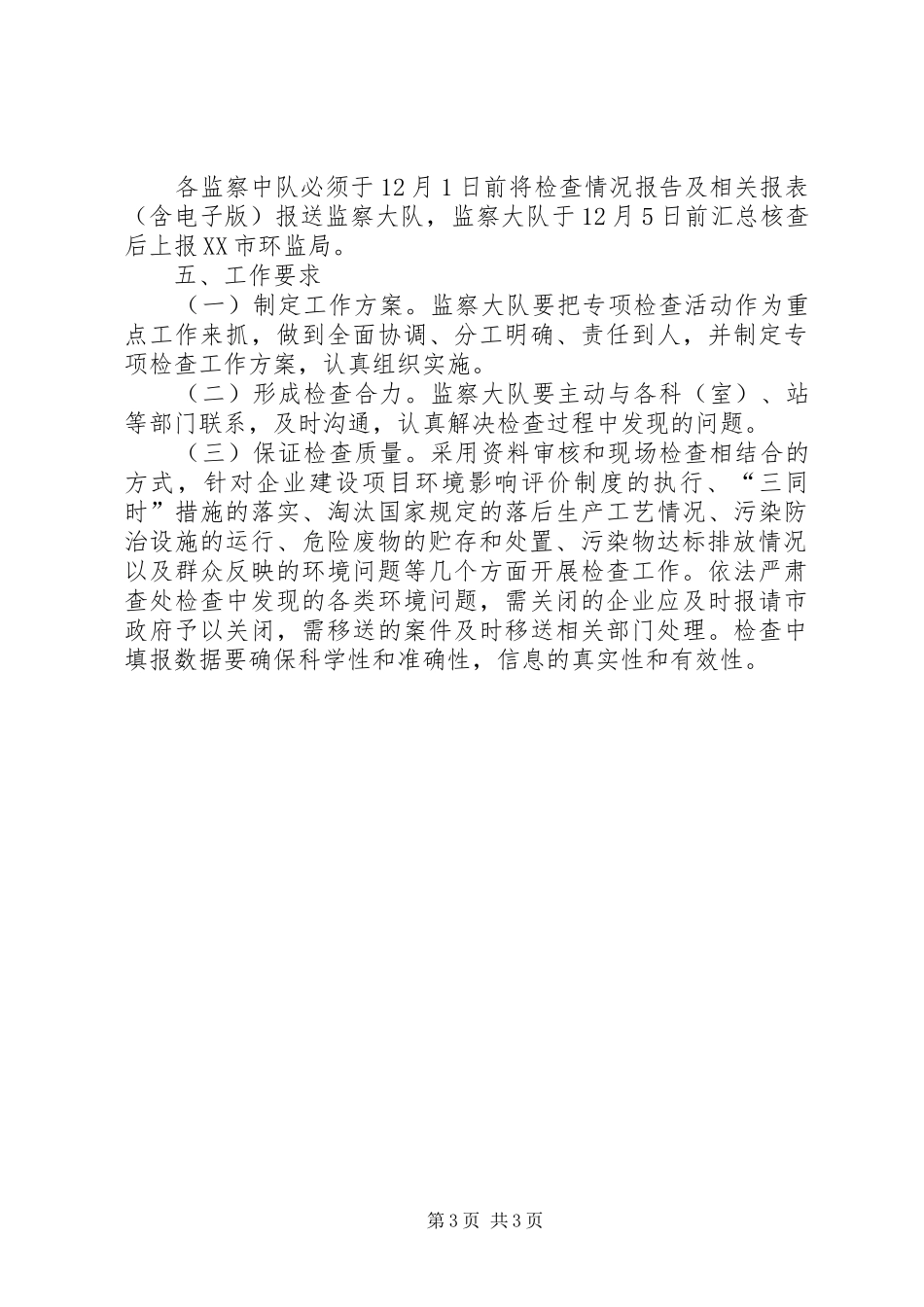 各监察中队必须于12月1日前将检查情况报告及相关报表（含电子版）报送监察大队，监察大队于12月5日前汇总核查后上报XX市环监局。

五、工作要求

（一）制定工作方案。监察大队要把专项检查活动作为重点工作来抓，做到全面协调、分工明确、责任到人，并制定专项检查工作方案，认真组织实施。

（二）形成检查合力。监察大队要主动与各科（室）、站等部门联系，及时沟通，认真解决检查过程中发现的问题。

（三）保证检查质量。采用资料审核和现场检查相结合的方式，针对企业建设项目环境影响评价制度的执行、“三同时”措施的落实、淘汰国家规定的落后生产工艺情况、污染防治设施的运行、危险废物的贮存和处置、污染物达标排放情况以及群众反映的环境问题等几个方面开展检查工作。依法严肃查处检查中发现的各类环境问题，需关闭的企业应及时报请市政府予以关闭，需移送的案件及时移送相关部门处理。检查中填报数据要确保科学性和准确性，信息的真实性和有效性。

第3页 共3页